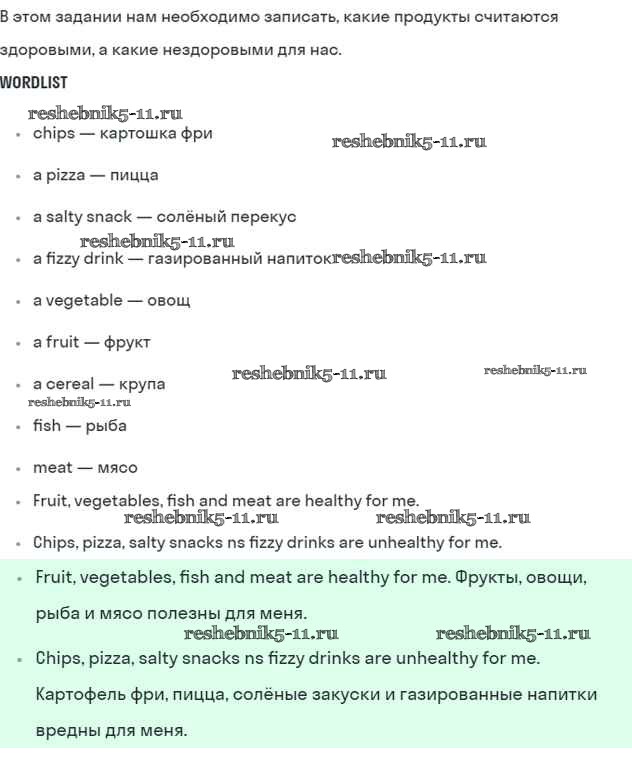 В этом задании нам необходимо записать, какие продукты считаются здоровыми, а какие нездоровыми для нас.

WORDLIST

reshebnik5-11.ru

- chips — картошка фри

reshebnik5-11.ru

- a pizza — пицца
- a salty snack — солёный перекус

reshebnik5-11.ru

- a fizzy drink — газированный напиток

reshebnik5-11.ru

- a vegetable — овощ
- a fruit — фрукт
- a cereal — крупа

reshebnik5-11.ru

reshebnik5-11.ru

reshebnik5-11.ru

- fish — рыба
- meat — мясо
- Fruit, vegetables, fish and meat are healthy for me.

reshebnik5-11.ru

reshebnik5-11.ru

- Chips, pizza, salty snacks ns fizzy drinks are unhealthy for me.

- Fruit, vegetables, fish and meat are healthy for me. Фрукты, овощи, рыба и мясо полезны для меня.

reshebnik5-11.ru

reshebnik5-11.ru

- Chips, pizza, salty snacks ns fizzy drinks are unhealthy for me. Картофель фри, пицца, солёные закуски и газированные напитки вредны для меня.